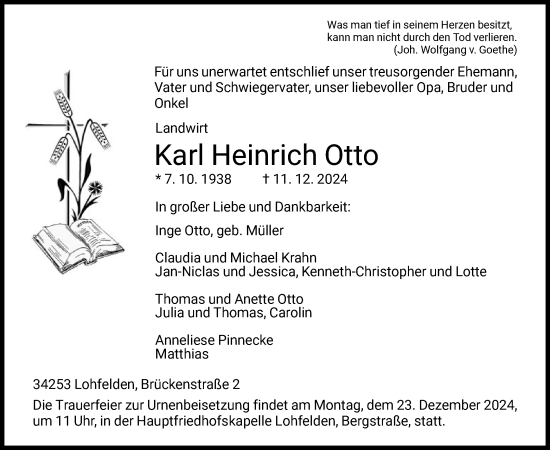 Was man tief in seinem Herzen besitzt,
kann man nicht durch den Tod verlieren.
(Joh. Wolfgang v. Goethe)

Für uns unerwartet entschlief unser treusorgender Ehemann, Vater und Schwiegervater, unser liebevoller Opa, Bruder und Onkel

Landwirt

Karl Heinrich Otto

* 7. 10. 1938 † 11. 12. 2024

In großer Liebe und Dankbarkeit:

Inge Otto, geb. Müller

Claudia und Michael Krahn
Jan-Niclas und Jessica, Kenneth-Christopher und Lotte

Thomas und Anette Otto
Julia und Thomas, Carolin

Anneliese Pinnecke
Matthias

34253 Lohfelden, Brückenstraße 2

Die Trauerfeier zur Urnenbeisetzung findet am Montag, dem 23. Dezember 2024, um 11 Uhr, in der Hauptfriedhofskapelle Lohfelden, Bergstraße, statt.